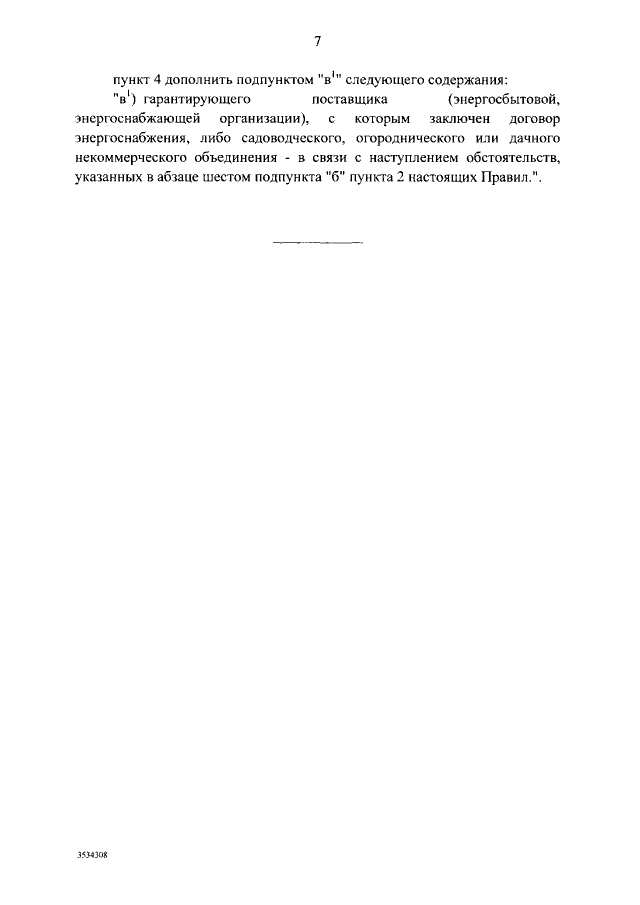 7

пункт 4 дополнить подпунктом "в$^1$" следующего содержания:

"в$^1$) гарантирующего поставщика (энергосбытовой, энергоснабжающей организации), с которым заключен договор энергоснабжения, либо садоводческого, огороднического или дачного некоммерческого объединения - в связи с наступлением обстоятельств, указанных в абзаце шестом подпункта "б" пункта 2 настоящих Правил.".

3534308